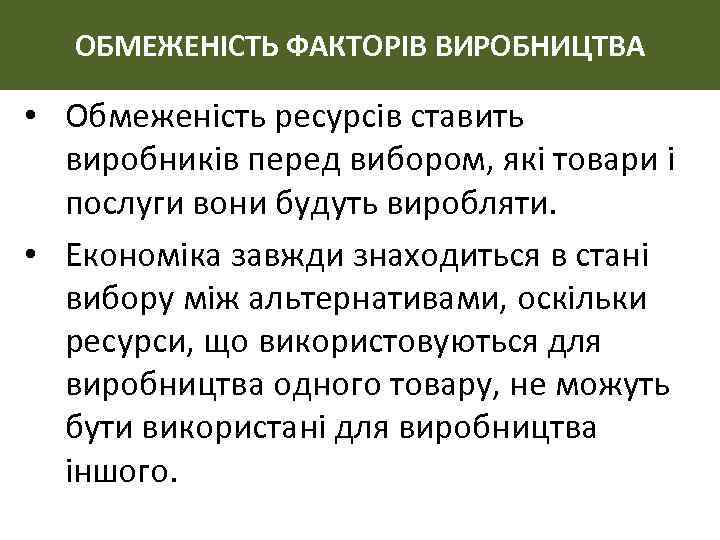 ОБМЕЖЕНІСТЬ ФАКТОРІВ ВИРОБНИЦТВА

• Обмеженість ресурсів ставить виробників перед вибором, які товари і послуги вони будуть виробляти.

• Економіка завжди знаходиться в стані вибору між альтернативами, оскільки ресурси, що використовуються для виробництва одного товару, не можуть бути використані для виробництва іншого.